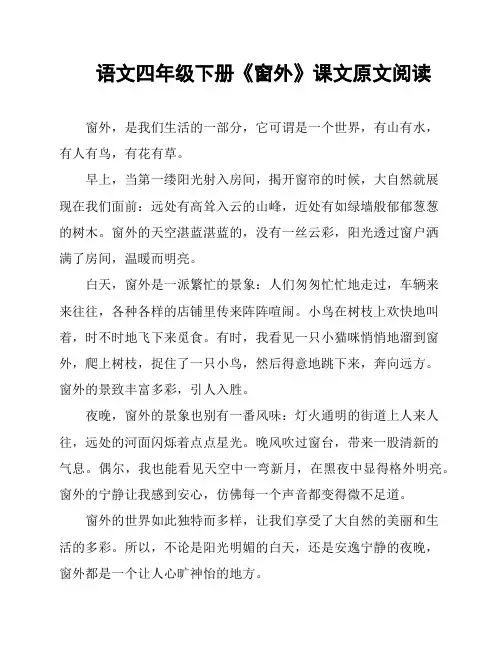 语文四年级下册《窗外》课文原文阅读

窗外，是我们生活的一部分，它可谓是一个世界，有山有水，有人有鸟，有花有草。

早上，当第一缕阳光射入房间，揭开窗帘的时候，大自然就展现在我们面前：远处有高耸入云的山峰，近处有如绿墙般郁郁葱葱的树木。窗外的天空湛蓝湛蓝的，没有一丝云彩，阳光透过窗户洒满了房间，温暖而明亮。

白天，窗外是一派繁忙的景象：人们匆匆忙忙地走过，车辆来来往往，各种各样的店铺里传来阵阵喧闹。小鸟在树枝上欢快地叫着，时不时地飞下来觅食。有时，我看见一只小猫咪悄悄地溜到窗外，爬上树枝，捉住了一只小鸟，然后得意地跳下来，奔向远方。窗外的景致丰富多彩，引人入胜。

夜晚，窗外的景象也别有一番风味：灯火通明的街道上人来人往，远处的河面闪烁着点点星光。晚风吹过窗台，带来一股清新的气息。偶尔，我也能看见天空中一弯新月，在黑夜中显得格外明亮。窗外的宁静让我感到安心，仿佛每一个声音都变得微不足道。

窗外的世界如此独特而多样，让我们享受了大自然的美丽和生活的多彩。所以，不论是阳光明媚的白天，还是安逸宁静的夜晚，窗外都是一个让人心旷神怡的地方。